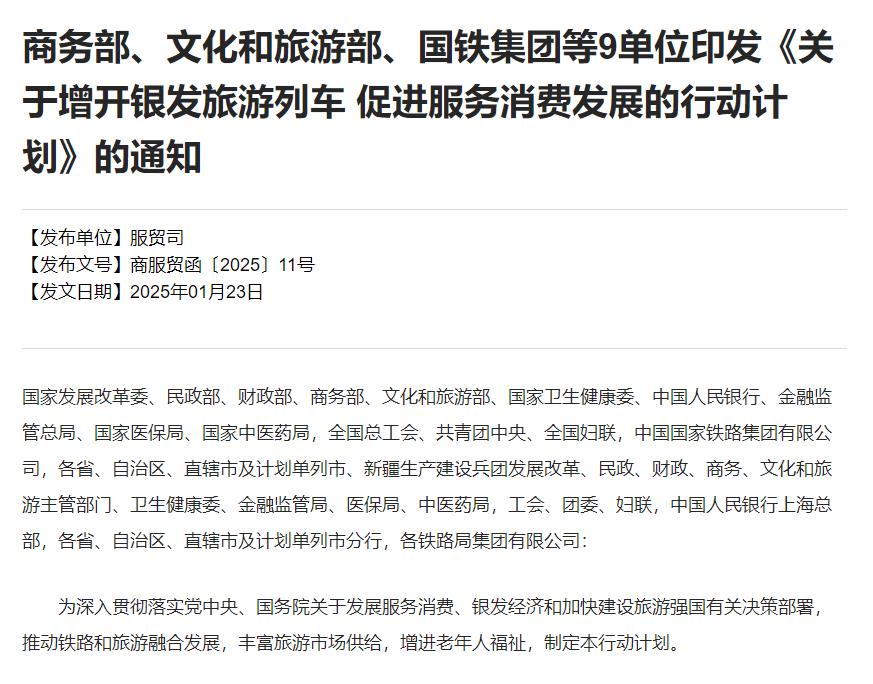 商务部、文化和旅游部、国铁集团等9单位印发《关于增开银发旅游列车 促进服务消费发展的行动计划》的通知

【发布单位】服贸司
【发布文号】商服贸函〔2025〕11号
【发文日期】2025年01月23日

国家发展改革委、民政部、财政部、商务部、文化和旅游部、国家卫生健康委、中国人民银行、金融监管总局、国家医保局、国家中医药局，全国总工会、共青团中央、全国妇联，中国国家铁路集团有限公司，各省、自治区、直辖市及计划单列市、新疆生产建设兵团发展改革、民政、财政、商务、文化和旅游主管部门、卫生健康委、金融监管局、医保局、中医药局，工会、团委、妇联，中国人民银行上海总部，各省、自治区、直辖市及计划单列市分行，各铁路局集团有限公司：

为深入贯彻落实党中央、国务院关于发展服务消费、银发经济和加快建设旅游强国有关决策部署，推动铁路和旅游融合发展，丰富旅游市场供给，增进老年人福祉，制定本行动计划。